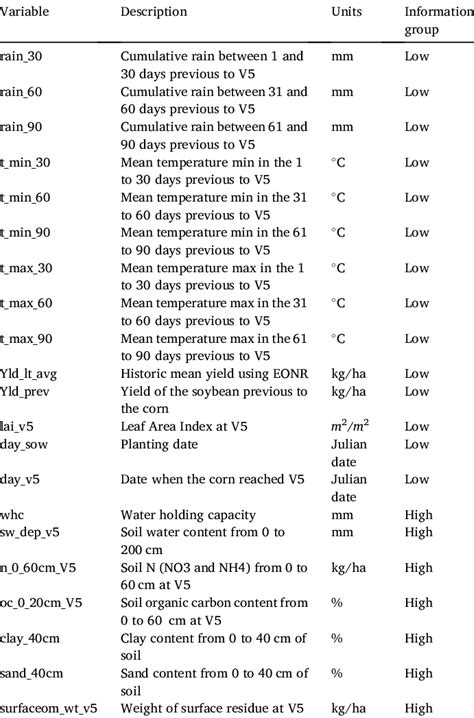 | Variable | Description | Units | Information group |
|---|---|---|---|
| rain_30 | Cumulative rain between 1 and 30 days previous to V5 | mm | Low |
| rain_60 | Cumulative rain between 31 and 60 days previous to V5 | mm | Low |
| rain_90 | Cumulative rain between 61 and 90 days previous to V5 | mm | Low |
| t_min_30 | Mean temperature min in the 1 to 30 days previous to V5 | °C | Low |
| t_min_60 | Mean temperature min in the 31 to 60 days previous to V5 | °C | Low |
| t_min_90 | Mean temperature min in the 61 to 90 days previous to V5 | °C | Low |
| t_max_30 | Mean temperature max in the 1 to 30 days previous to V5 | °C | Low |
| t_max_60 | Mean temperature max in the 31 to 60 days previous to V5 | °C | Low |
| t_max_90 | Mean temperature max in the 61 to 90 days previous to V5 | °C | Low |
| Yld_lt_avg | Historic mean yield using EONR | kg/ha | Low |
| Yld_prev | Yield of the soybean previous to the corn | kg/ha | Low |
| lai_v5 | Leaf Area Index at V5 | $m^2/m^2$ | Low |
| day_sow | Planting date | Julian date | Low |
| day_v5 | Date when the corn reached V5 | Julian date | Low |
| whc | Water holding capacity | mm | High |
| sw_dep_v5 | Soil water content from 0 to 200 cm | mm | High |
| n_0_60cm_V5 | Soil N (NO3 and NH4) from 0 to 60 cm at V5 | kg/ha | High |
| oc_0_20cm_V5 | Soil organic carbon content from 0 to 60 cm at V5 | % | High |
| clay_40cm | Clay content from 0 to 40 cm of soil | % | High |
| sand_40cm | Sand content from 0 to 40 cm of soil | % | High |
| surfaceom_wt_v5 | Weight of surface residue at V5 | kg/ha | High |